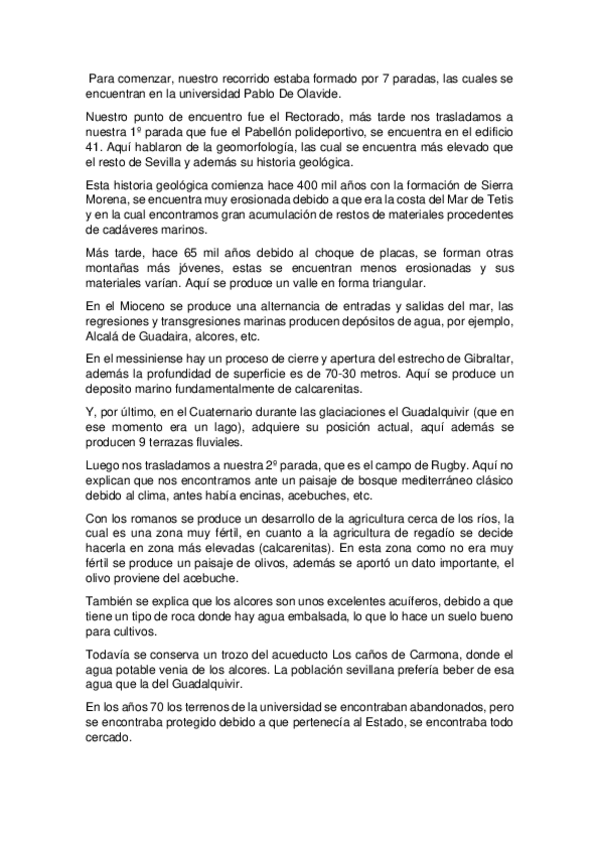 Para comenzar, nuestro recorrido estaba formado por 7 paradas, las cuales se encuentran en la universidad Pablo De Olavide.

Nuestro punto de encuentro fue el Rectorado, más tarde nos trasladamos a nuestra 1º parada que fue el Pabellón polideportivo, se encuentra en el edificio 41. Aquí hablaron de la geomorfología, las cual se encuentra más elevado que el resto de Sevilla y además su historia geológica.

Esta historia geológica comienza hace 400 mil años con la formación de Sierra Morena, se encuentra muy erosionada debido a que era la costa del Mar de Tetis y en la cual encontramos gran acumulación de restos de materiales procedentes de cadáveres marinos.

Más tarde, hace 65 mil años debido al choque de placas, se forman otras montañas más jóvenes, estas se encuentran menos erosionadas y sus materiales varían. Aquí se produce un valle en forma triangular.

En el Mioceno se produce una alternancia de entradas y salidas del mar, las regresiones y transgresiones marinas producen depósitos de agua, por ejemplo, Alcalá de Guadaira, alcores, etc.

En el messiniense hay un proceso de cierre y apertura del estrecho de Gibraltar, además la profundidad de superficie es de 70-30 metros. Aquí se produce un deposito marino fundamentalmente de calcarenitas.

Y, por último, en el Cuaternario durante las glaciaciones el Guadalquivir (que en ese momento era un lago), adquiere su posición actual, aquí además se producen 9 terrazas fluviales.

Luego nos trasladamos a nuestra 2º parada, que es el campo de Rugby. Aquí no explican que nos encontramos ante un paisaje de bosque mediterráneo clásico debido al clima, antes había encinas, acebuches, etc.

Con los romanos se produce un desarrollo de la agricultura cerca de los ríos, la cual es una zona muy fértil, en cuanto a la agricultura de regadío se decide hacerla en zona más elevadas (calcarenitas). En esta zona como no era muy fértil se produce un paisaje de olivos, además se aportó un dato importante, el olivo proviene del acebuche.

También se explica que los alcores son unos excelentes acuíferos, debido a que tiene un tipo de roca donde hay agua embalsada, lo que lo hace un suelo bueno para cultivos.

Todavía se conserva un trozo del acueducto Los caños de Carmona, donde el agua potable venia de los alcores. La población sevillana prefería beber de esa agua que la del Guadalquivir.

En los años 70 los terrenos de la universidad se encontraban abandonados, pero se encontraba protegido debido a que pertenecía al Estado, se encontraba todo cercado.